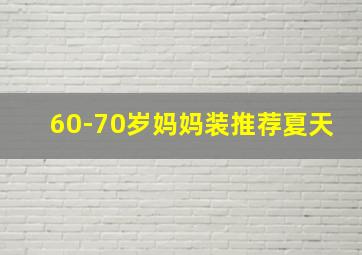 60-70岁妈妈装推荐夏天